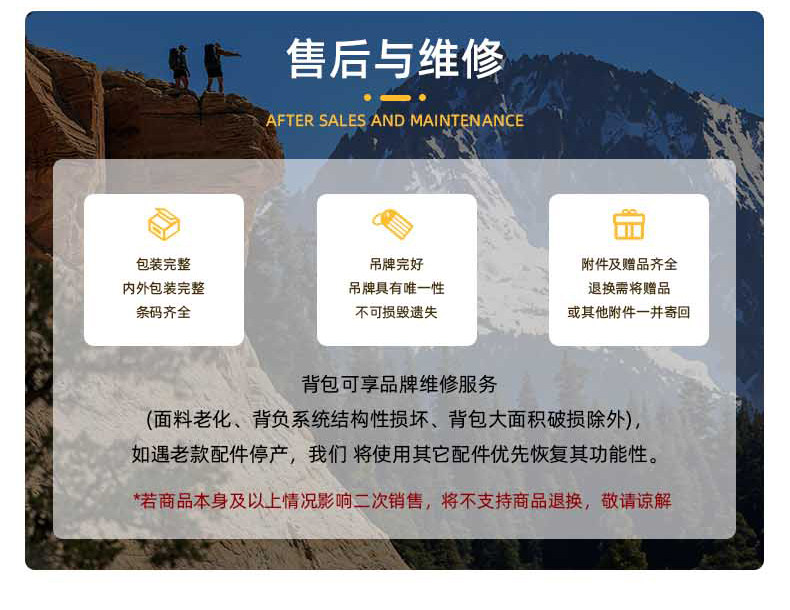 售后与维修

AFTER SALES AND MAINTENANCE

包装完整
内外包装完整
条码齐全

吊牌完好
吊牌具有唯一性
不可损毁遗失

附件及赠品齐全
退换需将赠品
或其他附件一并寄回

背包可享品牌维修服务
(面料老化、背负系统结构性损坏、背包大面积破损除外),
如遇老款配件停产，我们 将使用其它配件优先恢复其功能性。

*若商品本身及以上情况影响二次销售，将不支持商品退换，敬请谅解